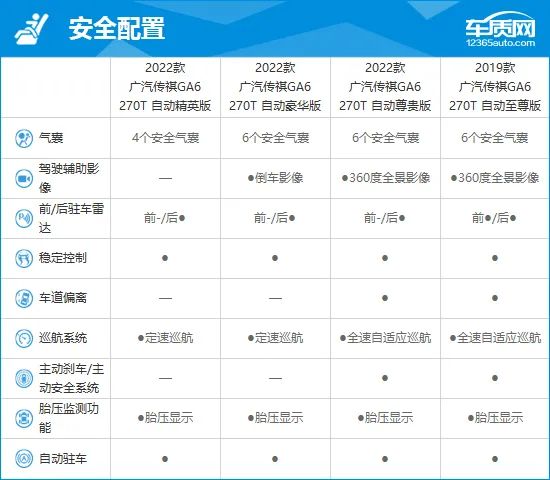 安全配置

车质网
12365auto.com

| | 2022款 广汽传祺GA6 270T 自动精英版 | 2022款 广汽传祺GA6 270T 自动豪华版 | 2022款 广汽传祺GA6 270T 自动尊贵版 | 2019款 广汽传祺GA6 270T 自动至尊版 |
|---|---|---|---|---|
| 气囊 | 4个安全气囊 | 6个安全气囊 | 6个安全气囊 | 6个安全气囊 |
| 驾驶辅助影像 | — | ●倒车影像 | ●360度全景影像 | ●360度全景影像 |
| 前/后驻车雷达 | 前-/后● | 前-/后● | 前-/后● | 前●/后● |
| 稳定控制 | ● | ● | ● | ● |
| 车道偏离 | — | — | ● | ● |
| 巡航系统 | ●定速巡航 | ●定速巡航 | ●全速自适应巡航 | ●全速自适应巡航 |
| 主动刹车/主动安全系统 | — | — | ● | ● |
| 胎压监测功能 | ●胎压显示 | ●胎压显示 | ●胎压显示 | ●胎压显示 |
| 自动驻车 | ● | ● | ● | ● |